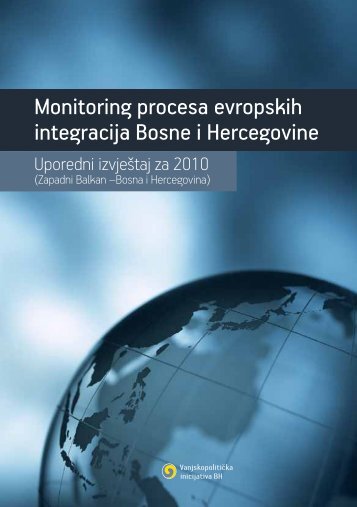 Monitoring procesa evropskih integracija Bosne i Hercegovine

Uporedni izvještaj za 2010
(Zapadni Balkan –Bosna i Hercegovina)

Vanjskopolitička inicijativa BH